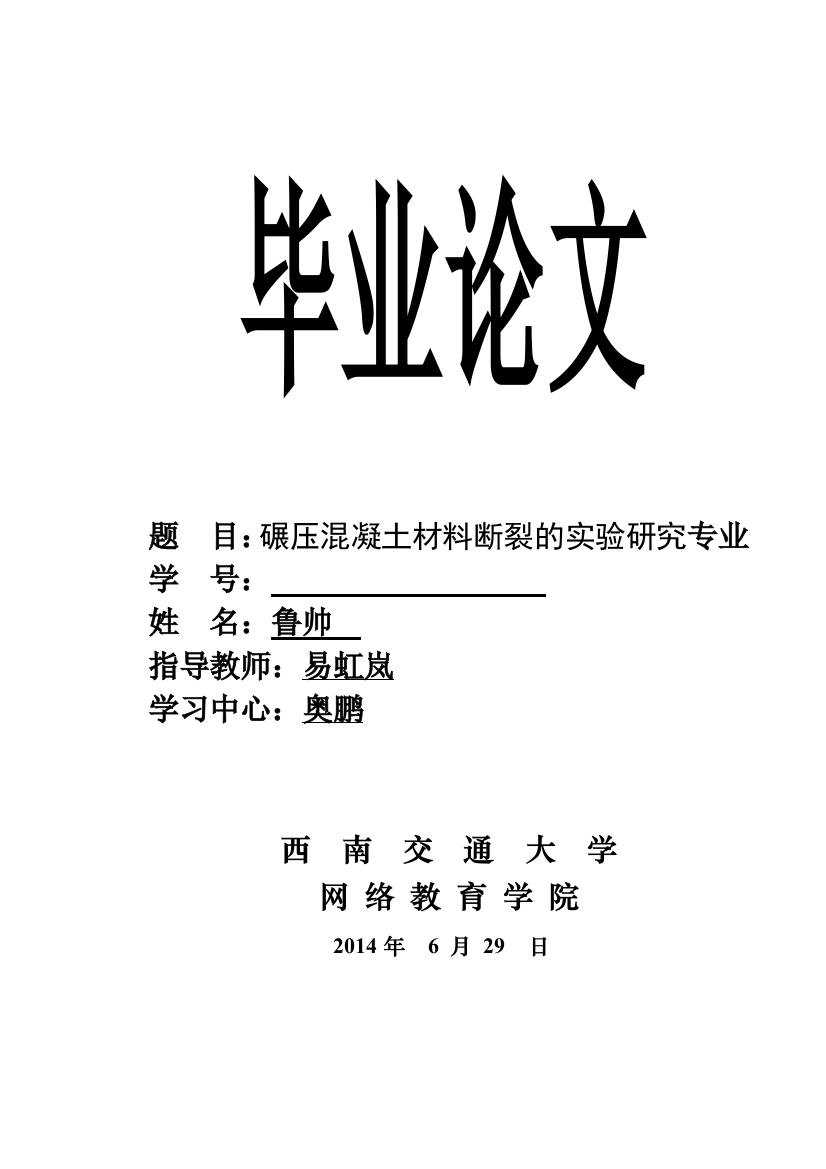 毕业论文

题　目：碾压混凝土材料断裂的实验研究专业
学　号：
姓　名：鲁帅
指导教师：易虹岚
学习中心：奥鹏

西　南　交　通　大　学
网 络 教 育 学 院
2014 年　6 月 29　日